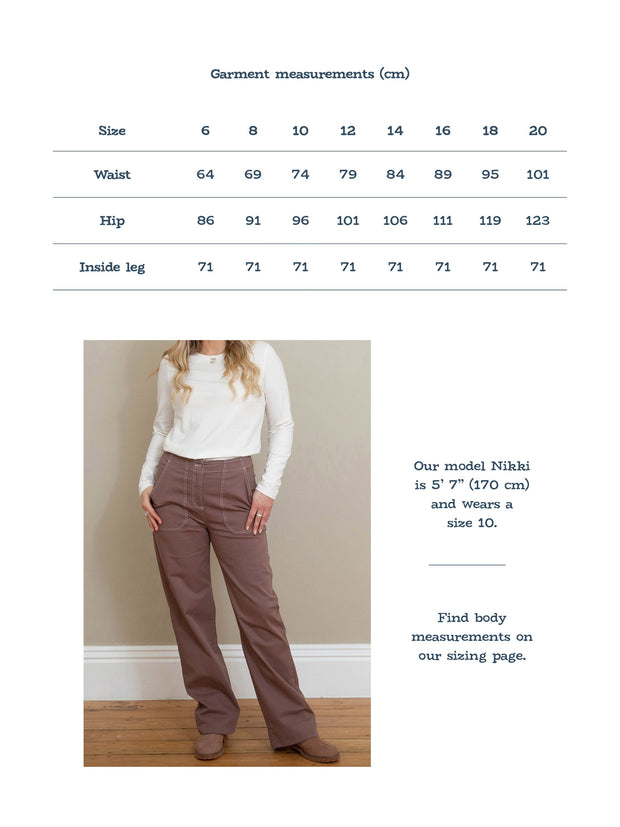 Garment measurements (cm)

| Size | 6 | 8 | 10 | 12 | 14 | 16 | 18 | 20 |
|---|---|---|---|---|---|---|---|---|
| Waist | 64 | 69 | 74 | 79 | 84 | 89 | 95 | 101 |
| Hip | 86 | 91 | 96 | 101 | 106 | 111 | 119 | 123 |
| Inside leg | 71 | 71 | 71 | 71 | 71 | 71 | 71 | 71 |

Our model Nikki is 5' 7" (170 cm) and wears a size 10.

Find body measurements on our sizing page.